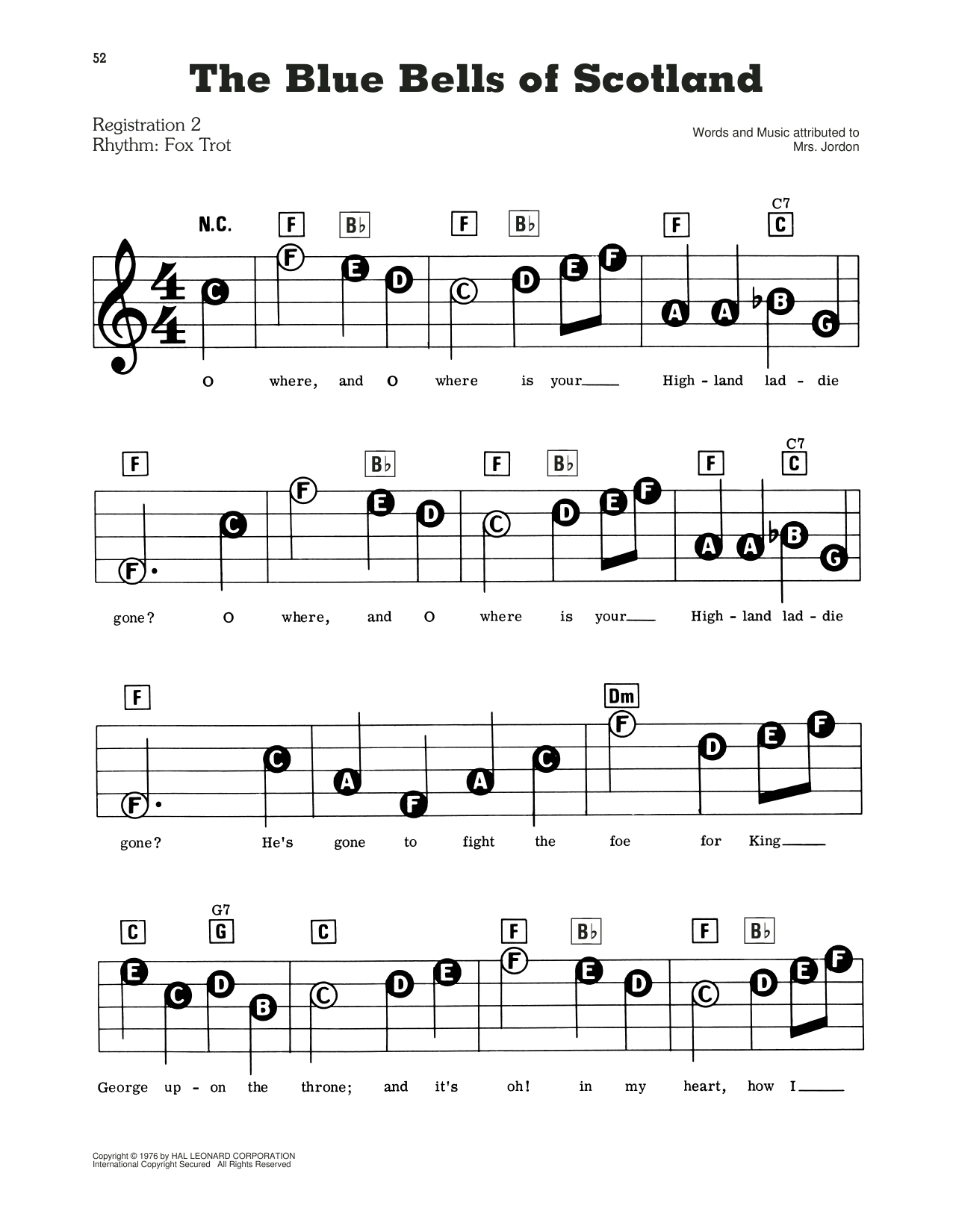 52

The Blue Bells of Scotland

Registration 2
Rhythm: Fox Trot

Words and Music attributed to
Mrs. Jordon

N.C. F B♭ F B♭ F C7 C

C F E D C D E F A A ♭B G

O where, and O where is your___ High - land lad - die

F B♭ F B♭ F C7 C

F C F E D C D E F A A ♭B G

gone? O where, and O where is your___ High - land lad - die

F Dm

F C A F A C F D E F

gone? He's gone to fight the foe for King___

C G7 G C F B♭ F B♭

E C D B C D E F E D C D E F

George up - on the throne; and it's oh! in my heart, how I___

Copyright © 1976 by HAL LEONARD CORPORATION
International Copyright Secured All Rights Reserved